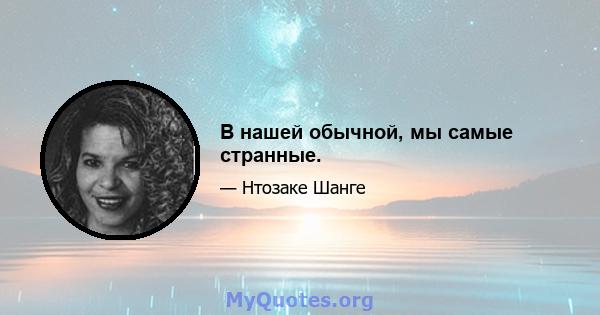 В нашей обычной, мы самые странные.

— Нтозаке Шанге

MyQuotes.org